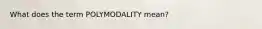 What does the term POLYMODALITY mean?